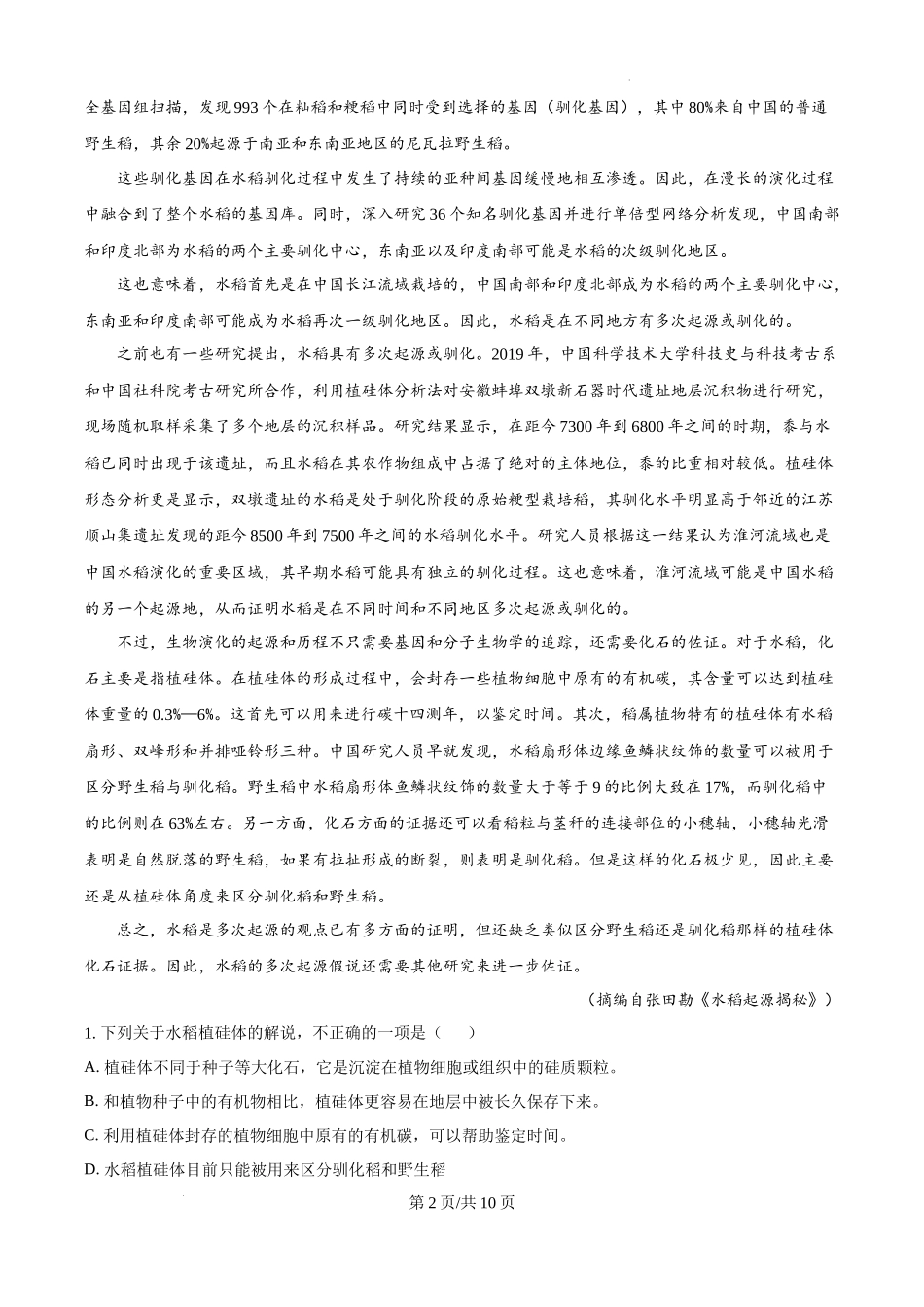 全基因组扫描，发现993个在籼稻和粳稻中同时受到选择的基因（驯化基因），其中80%来自中国的普通野生稻，其余20%起源于南亚和东南亚地区的尼瓦拉野生稻。

这些驯化基因在水稻驯化过程中发生了持续的亚种间基因缓慢地相互渗透。因此，在漫长的演化过程中融合到了整个水稻的基因库。同时，深入研究36个知名驯化基因并进行单倍型网络分析发现，中国南部和印度北部为水稻的两个主要驯化中心，东南亚以及印度南部可能是水稻的次级驯化地区。

这也意味着，水稻首先是在中国长江流域栽培的，中国南部和印度北部成为水稻的两个主要驯化中心，东南亚和印度南部可能成为水稻再次一级驯化地区。因此，水稻是在不同地方有多次起源或驯化的。

之前也有一些研究提出，水稻具有多次起源或驯化。2019年，中国科学技术大学科技史与科技考古系和中国社科院考古研究所合作，利用植硅体分析法对安徽蚌埠双墩新石器时代遗址地层沉积物进行研究，现场随机取样采集了多个地层的沉积样品。研究结果显示，在距今7300年到6800年之间的时期，黍与水稻已同时出现于该遗址，而且水稻在其农作物组成中占据了绝对的主体地位，黍的比重相对较低。植硅体形态分析更是显示，双墩遗址的水稻是处于驯化阶段的原始粳型栽培稻，其驯化水平明显高于邻近的江苏顺山集遗址发现的距今8500年到7500年之间的水稻驯化水平。研究人员根据这一结果认为淮河流域也是中国水稻演化的重要区域，其早期水稻可能具有独立的驯化过程。这也意味着，淮河流域可能是中国水稻的另一个起源地，从而证明水稻是在不同时间和不同地区多次起源或驯化的。

不过，生物演化的起源和历程不只需要基因和分子生物学的追踪，还需要化石的佐证。对于水稻，化石主要是指植硅体。在植硅体的形成过程中，会封存一些植物细胞中原有的有机碳，其含量可以达到植硅体重量的0.3%—6%。这首先可以用来进行碳十四测年，以鉴定时间。其次，稻属植物特有的植硅体有水稻扇形、双峰形和并排哑铃形三种。中国研究人员早就发现，水稻扇形体边缘鱼鳞状纹饰的数量可以被用于区分野生稻与驯化稻。野生稻中水稻扇形体鱼鳞状纹饰的数量大于等于9的比例大致在17%，而驯化稻中的比例则在63%左右。另一方面，化石方面的证据还可以看稻粒与茎秆的连接部位的小穗轴，小穗轴光滑表明是自然脱落的野生稻，如果有拉扯形成的断裂，则表明是驯化稻。但是这样的化石极少见，因此主要还是从植硅体角度来区分驯化稻和野生稻。

总之，水稻是多次起源的观点已有多方面的证明，但还缺乏类似区分野生稻还是驯化稻那样的植硅体化石证据。因此，水稻的多次起源假说还需要其他研究来进一步佐证。

（摘编自张田勘《水稻起源揭秘》）

1. 下列关于水稻植硅体的解说，不正确的一项是（　　）

A. 植硅体不同于种子等大化石，它是沉淀在植物细胞或组织中的硅质颗粒。

B. 和植物种子中的有机物相比，植硅体更容易在地层中被长久保存下来。

C. 利用植硅体封存的植物细胞中原有的有机碳，可以帮助鉴定时间。

D. 水稻植硅体目前只能被用来区分驯化稻和野生稻

第2页/共10页